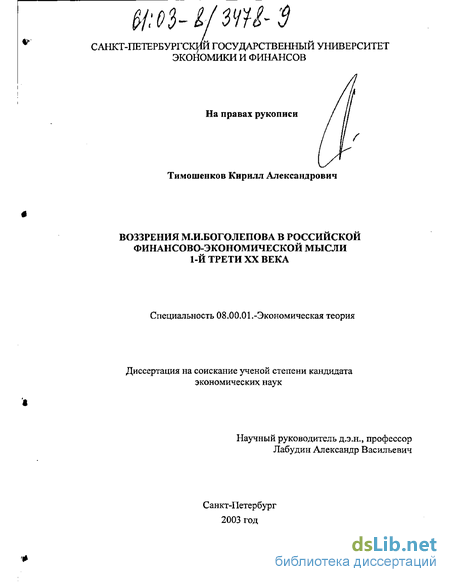 61:03-8/3478-9

САНКТ-ПЕТЕРБУРГСКИЙ ГОСУДАРСТВЕННЫЙ УНИВЕРСИТЕТ ЭКОНОМИКИ И ФИНАНСОВ

На правах рукописи

Тимошенков Кирилл Александрович

ВОЗЗРЕНИЯ М.И.БОГОЛЕПОВА В РОССИЙСКОЙ ФИНАНСОВО-ЭКОНОМИЧЕСКОЙ МЫСЛИ 1-Й ТРЕТИ XX ВЕКА

Специальность 08.00.01.-Экономическая теория

Диссертация на соискание ученой степени кандидата экономических наук

Научный руководитель д.э.н., профессор
Лабудин Александр Васильевич

Санкт-Петербург
2003 год

dsLib.net
библиотека диссертаций